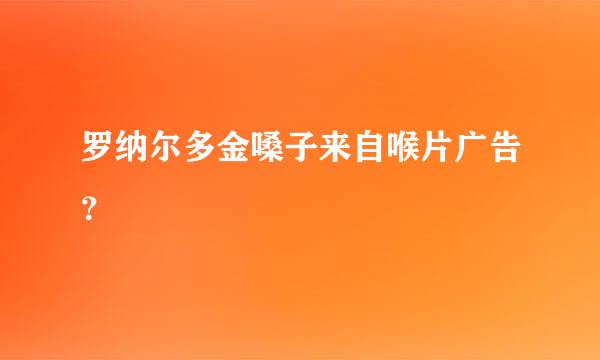 罗纳尔多金嗓子来自喉片广告？